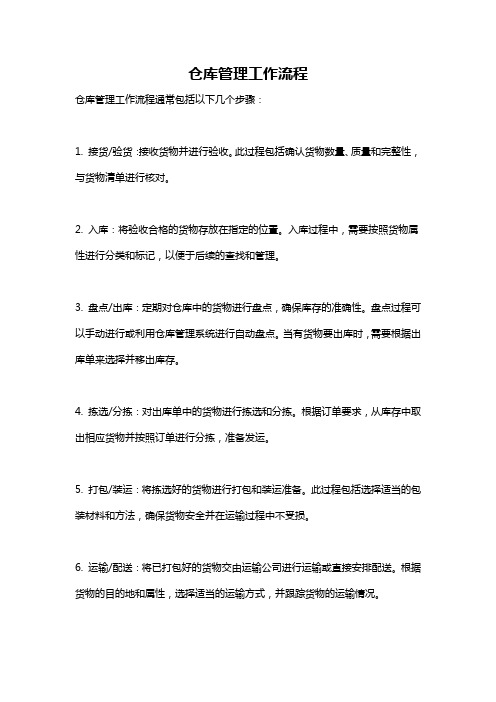 仓库管理工作流程

仓库管理工作流程通常包括以下几个步骤：

1. 接货/验货：接收货物并进行验收。此过程包括确认货物数量、质量和完整性，与货物清单进行核对。

2. 入库：将验收合格的货物存放在指定的位置。入库过程中，需要按照货物属性进行分类和标记，以便于后续的查找和管理。

3. 盘点/出库：定期对仓库中的货物进行盘点，确保库存的准确性。盘点过程可以手动进行或利用仓库管理系统进行自动盘点。当有货物要出库时，需要根据出库单来选择并移出库存。

4. 拣选/分拣：对出库单中的货物进行拣选和分拣。根据订单要求，从库存中取出相应货物并按照订单进行分拣，准备发运。

5. 打包/装运：将拣选好的货物进行打包和装运准备。此过程包括选择适当的包装材料和方法，确保货物安全并在运输过程中不受损。

6. 运输/配送：将已打包好的货物交由运输公司进行运输或直接安排配送。根据货物的目的地和属性，选择适当的运输方式，并跟踪货物的运输情况。